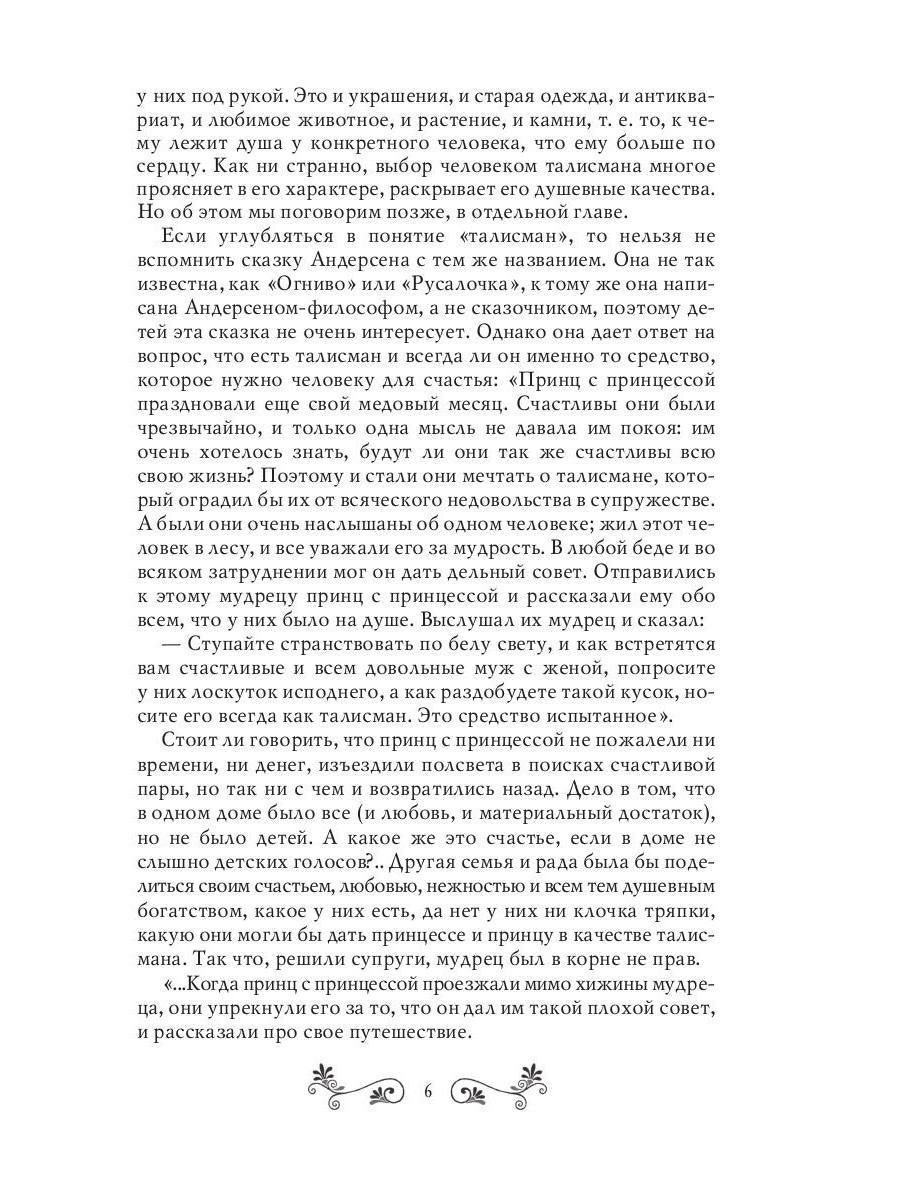 у них под рукой. Это и украшения, и старая одежда, и антиквариат, и любимое животное, и растение, и камни, т. е. то, к чему лежит душа у конкретного человека, что ему больше по сердцу. Как ни странно, выбор человеком талисмана многое проясняет в его характере, раскрывает его душевные качества. Но об этом мы поговорим позже, в отдельной главе.

Если углубляться в понятие «талисман», то нельзя не вспомнить сказку Андерсена с тем же названием. Она не так известна, как «Огниво» или «Русалочка», к тому же она написана Андерсеном-философом, а не сказочником, поэтому детей эта сказка не очень интересует. Однако она дает ответ на вопрос, что есть талисман и всегда ли он именно то средство, которое нужно человеку для счастья: «Принц с принцессой праздновали еще свой медовый месяц. Счастливы они были чрезвычайно, и только одна мысль не давала им покоя: им очень хотелось знать, будут ли они так же счастливы всю свою жизнь? Поэтому и стали они мечтать о талисмане, который оградил бы их от всяческого недовольства в супружестве. А были они очень наслышаны об одном человеке; жил этот человек в лесу, и все уважали его за мудрость. В любой беде и во всяком затруднении мог он дать дельный совет. Отправились к этому мудрецу принц с принцессой и рассказали ему обо всем, что у них было на душе. Выслушал их мудрец и сказал:

— Ступайте странствовать по белу свету, и как встретятся вам счастливые и всем довольные муж с женой, попросите у них лоскуток исподнего, а как раздобудете такой кусок, носите его всегда как талисман. Это средство испытанное».

Стоит ли говорить, что принц с принцессой не пожалели ни времени, ни денег, изъездили полсвета в поисках счастливой пары, но так ни с чем и возвратились назад. Дело в том, что в одном доме было все (и любовь, и материальный достаток), но не было детей. А какое же это счастье, если в доме не слышно детских голосов?.. Другая семья и рада была бы поделиться своим счастьем, любовью, нежностью и всем тем душевным богатством, какое у них есть, да нет у них ни клочка тряпки, какую они могли бы дать принцессе и принцу в качестве талисмана. Так что, решили супруги, мудрец был в корне не прав.

«...Когда принц с принцессой проезжали мимо хижины мудреца, они упрекнули его за то, что он дал им такой плохой совет, и рассказали про свое путешествие.

6